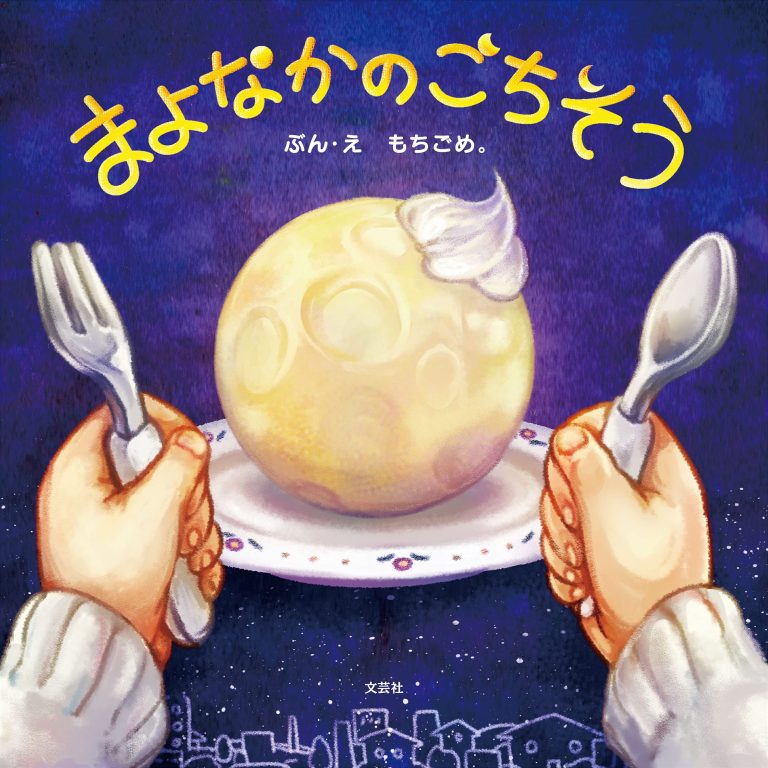 まよなかのごちそう

ぶん・え　もちごめ。

文芸社